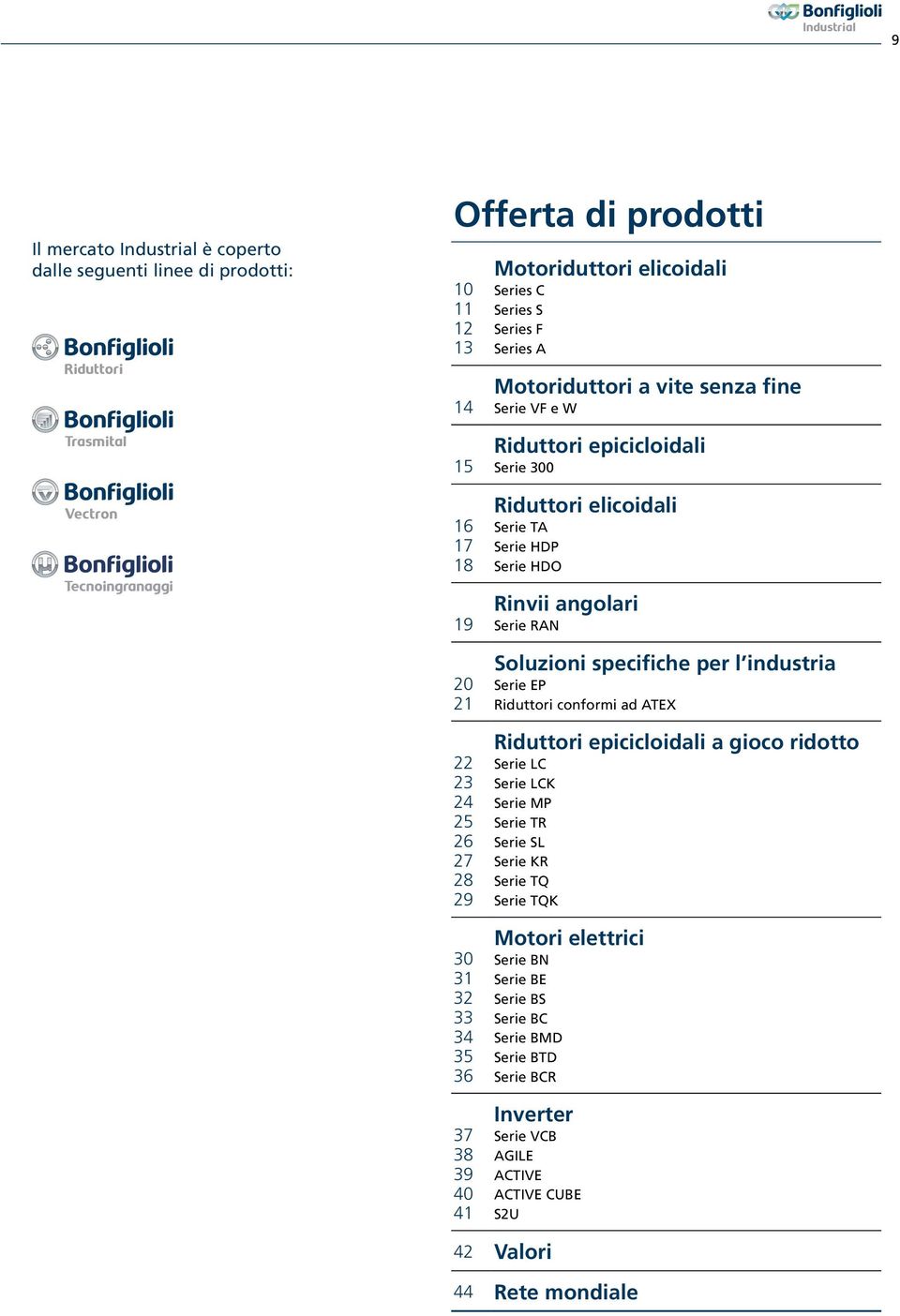 Bonfiglioli
Industrial

9

Il mercato Industrial è coperto dalle seguenti linee di prodotti:

Bonfiglioli
Riduttori

Bonfiglioli
Trasmital

Bonfiglioli
Vectron

Bonfiglioli
Tecnoingranaggi

Offerta di prodotti

Motoriduttori elicoidali
10 Series C
11 Series S
12 Series F
13 Series A

Motoriduttori a vite senza fine
14 Serie VF e W

Riduttori epicicloidali
15 Serie 300

Riduttori elicoidali
16 Serie TA
17 Serie HDP
18 Serie HDO

Rinvii angolari
19 Serie RAN

Soluzioni specifiche per l'industria
20 Serie EP
21 Riduttori conformi ad ATEX

Riduttori epicicloidali a gioco ridotto
22 Serie LC
23 Serie LCK
24 Serie MP
25 Serie TR
26 Serie SL
27 Serie KR
28 Serie TQ
29 Serie TQK

Motori elettrici
30 Serie BN
31 Serie BE
32 Serie BS
33 Serie BC
34 Serie BMD
35 Serie BTD
36 Serie BCR

Inverter
37 Serie VCB
38 AGILE
39 ACTIVE
40 ACTIVE CUBE
41 S2U

42 Valori

44 Rete mondiale